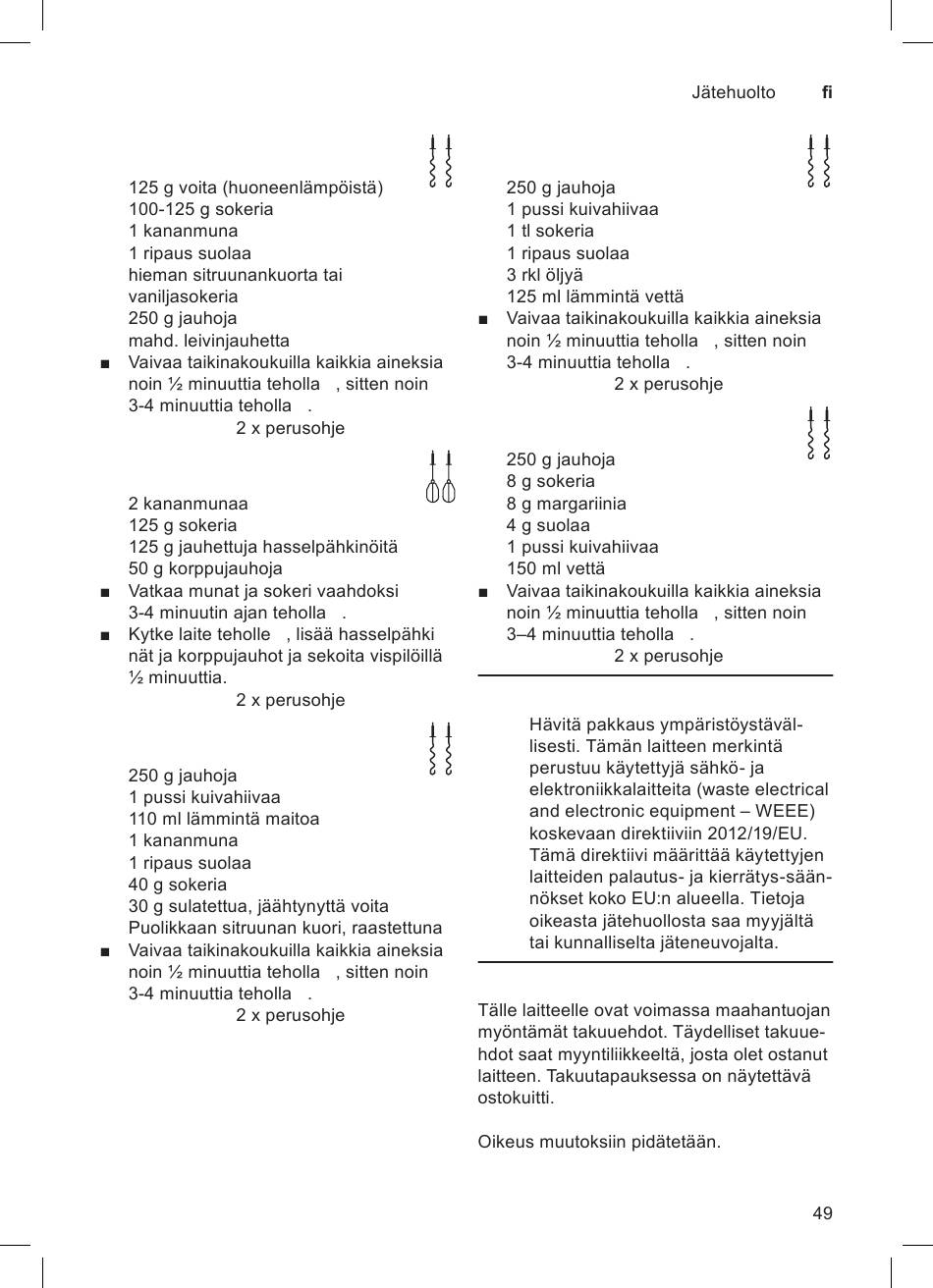 Jätehuolto fi

125 g voita (huoneenlämpöistä)
100-125 g sokeria
1 kananmuna
1 ripaus suolaa
hieman sitruunankuorta tai vaniljasokeria
250 g jauhoja
mahd. leivinjauhetta
■ Vaivaa taikinakoukuilla kaikkia aineksia noin ½ minuuttia teholla , sitten noin 3-4 minuuttia teholla .
2 x perusohje

2 kananmunaa
125 g sokeria
125 g jauhettuja hasselpähkinöitä
50 g korppujauhoja
■ Vatkaa munat ja sokeri vaahdoksi 3-4 minuutin ajan teholla .
■ Kytke laite teholle , lisää hasselpähkinät ja korppujauhot ja sekoita vispilöillä ½ minuuttia.
2 x perusohje

250 g jauhoja
1 pussi kuivahiivaa
110 ml lämmintä maitoa
1 kananmuna
1 ripaus suolaa
40 g sokeria
30 g sulatettua, jäähtynyttä voita
Puolikkaan sitruunan kuori, raastettuna
■ Vaivaa taikinakoukuilla kaikkia aineksia noin ½ minuuttia teholla , sitten noin 3-4 minuuttia teholla .
2 x perusohje

250 g jauhoja
1 pussi kuivahiivaa
1 tl sokeria
1 ripaus suolaa
3 rkl öljyä
125 ml lämmintä vettä
■ Vaivaa taikinakoukuilla kaikkia aineksia noin ½ minuuttia teholla , sitten noin 3-4 minuuttia teholla .
2 x perusohje

250 g jauhoja
8 g sokeria
8 g margariinia
4 g suolaa
1 pussi kuivahiivaa
150 ml vettä
■ Vaivaa taikinakoukuilla kaikkia aineksia noin ½ minuuttia teholla , sitten noin 3–4 minuuttia teholla .
2 x perusohje

Hävitä pakkaus ympäristöystävällisesti. Tämän laitteen merkintä perustuu käytettyjä sähkö- ja elektroniikkalaitteita (waste electrical and electronic equipment – WEEE) koskevaan direktiiviin 2012/19/EU. Tämä direktiivi määrittää käytettyjen laitteiden palautus- ja kierrätys-säännökset koko EU:n alueella. Tietoja oikeasta jätehuollosta saa myyjältä tai kunnalliselta jäteneuvojalta.

Tälle laitteelle ovat voimassa maahantuojan myöntämät takuuehdot. Täydelliset takuuehdot saat myyntiliikkeeltä, josta olet ostanut laitteen. Takuutapauksessa on näytettävä ostokuitti.

Oikeus muutoksiin pidätetään.

49